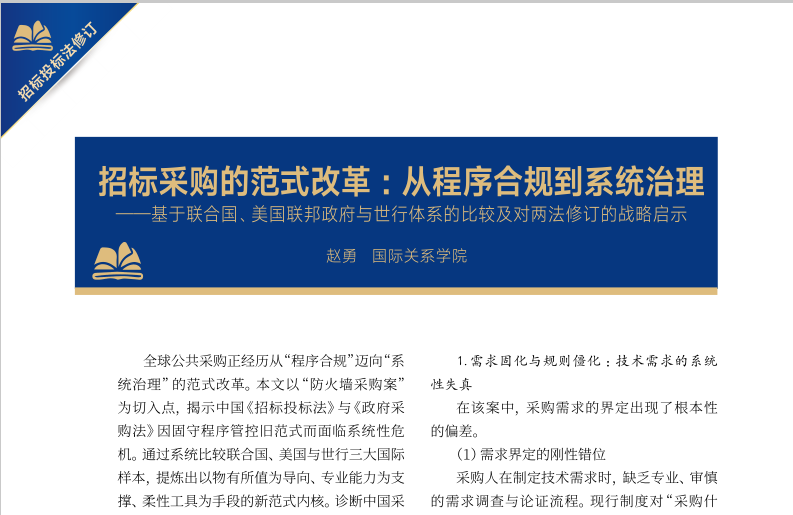 招标投标法修订

招标采购的范式改革：从程序合规到系统治理
——基于联合国、美国联邦政府与世行体系的比较及对两法修订的战略启示

赵勇　国际关系学院

全球公共采购正经历从“程序合规”迈向“系统治理”的范式改革。本文以“防火墙采购案”为切入点，揭示中国《招标投标法》与《政府采购法》因固守程序管控旧范式而面临系统性危机。通过系统比较联合国、美国与世行三大国际样本，提炼出以物有所值为导向、专业能力为支撑、柔性工具为手段的新范式内核。诊断中国采

1.需求固化与规则僵化：技术需求的系统性失真

在该案中，采购需求的界定出现了根本性的偏差。

(1)需求界定的刚性错位

采购人在制定技术需求时，缺乏专业、审慎的需求调查与论证流程。现行制度对“采购什